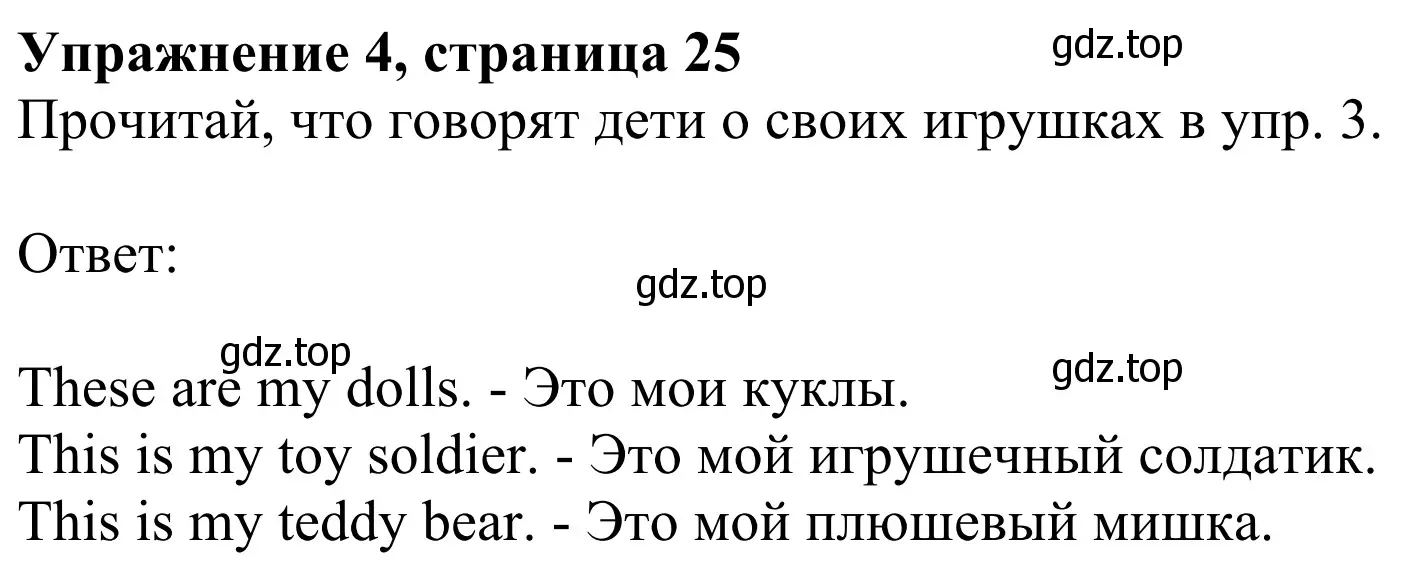 Упражнение 4, страница 25
gdz.top
Прочитай, что говорят дети о своих игрушках в упр. 3.

Ответ:

gdz.top

gdz.top
gdz.top
These are my dolls. - Это мои куклы.
This is my toy soldier. - Это мой игрушечный солдатик.
This is my teddy bear. - Это мой плюшевый мишка.